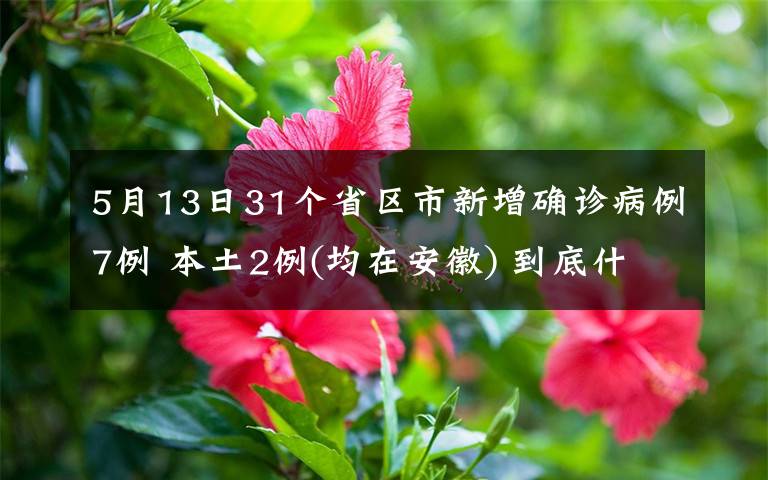 5月13日31个省区市新增确诊病例7例 本土2例(均在安徽) 到底什